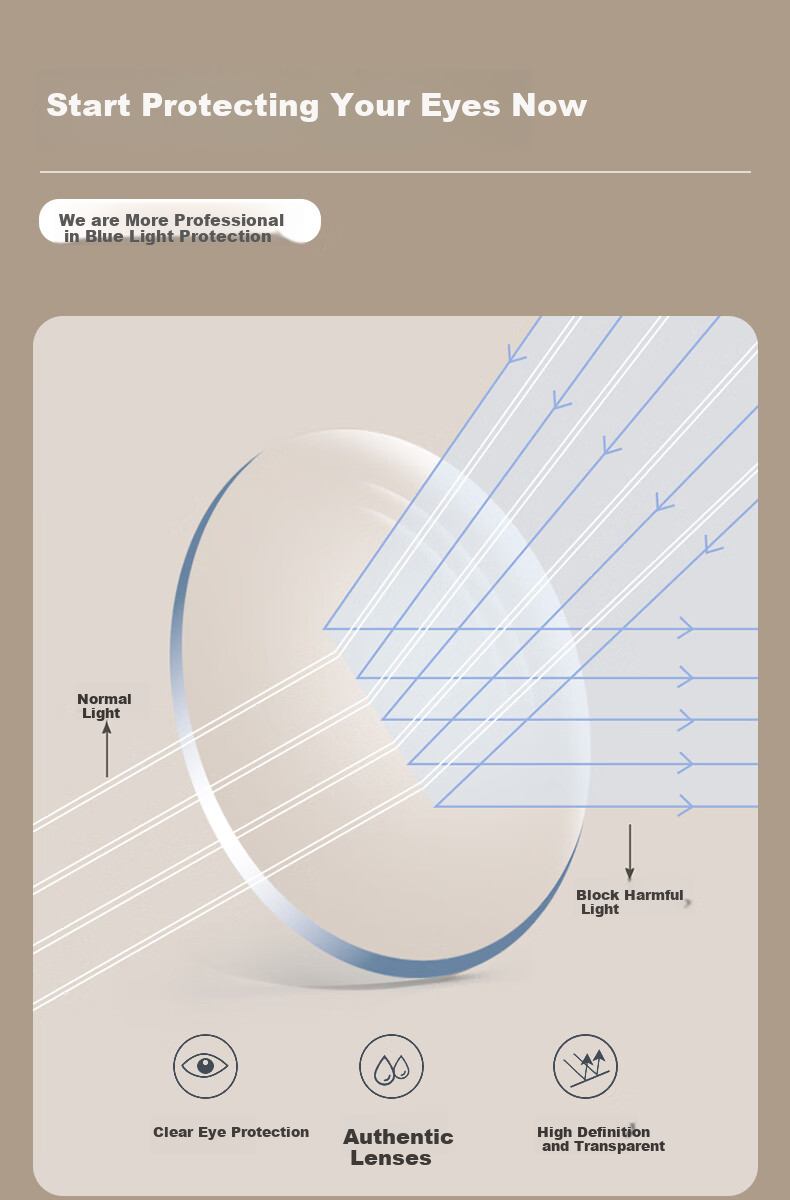 Start Protecting Your Eyes Now

We are More Professional in Blue Light Protection

Normal Light

Block Harmful Light

Clear Eye Protection

Authentic Lenses

High Definition and Transparent